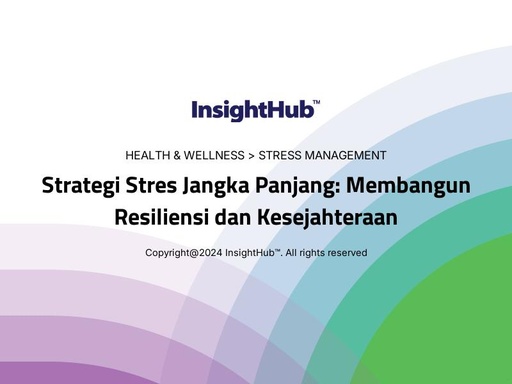 InsightHub™

HEALTH & WELLNESS > STRESS MANAGEMENT

Strategi Stres Jangka Panjang: Membangun Resiliensi dan Kesejahteraan

Copyright@2024 InsightHub™. All rights reserved